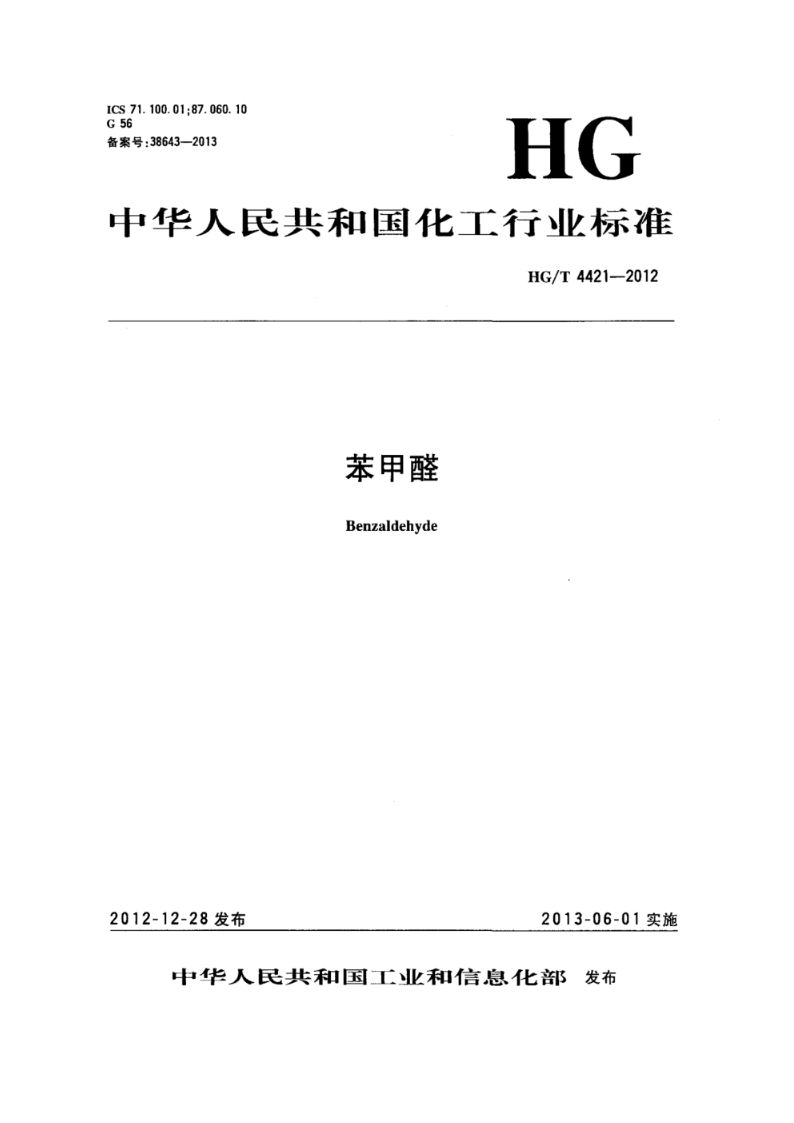 ICS 71.100.01;87.060.10
G 56
备案号:38643—2013

HG

中华人民共和国化工行业标准

HG/T 4421—2012

苯甲醛

Benzaldehyde

2012-12-28 发布

2013-06-01 实施

中华人民共和国工业和信息化部 发布